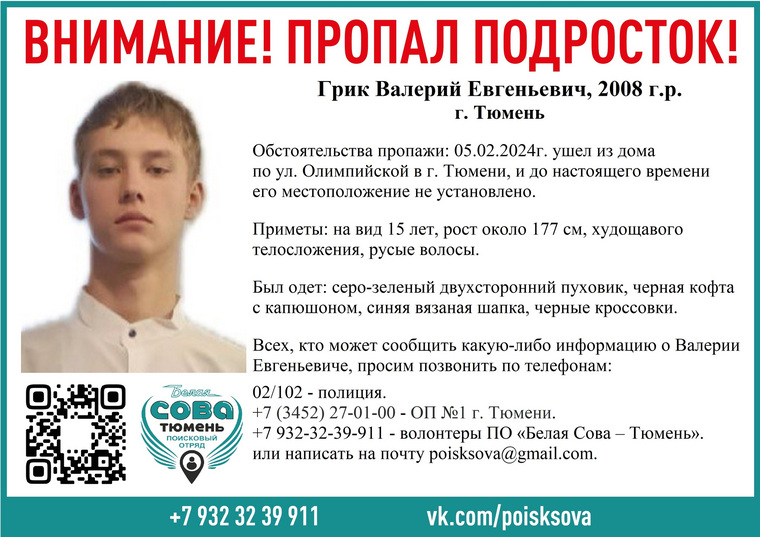 ВНИМАНИЕ! ПРОПАЛ ПОДРОСТОК!

Грик Валерий Евгеньевич, 2008 г.р.
г. Тюмень

Обстоятельства пропажи: 05.02.2024г. ушел из дома по ул. Олимпийской в г. Тюмени, и до настоящего времени его местоположение не установлено.

Приметы: на вид 15 лет, рост около 177 см, худощавого телосложения, русые волосы.

Был одет: серо-зеленый двухсторонний пуховик, черная кофта с капюшоном, синяя вязаная шапка, черные кроссовки.

Всех, кто может сообщить какую-либо информацию о Валерии Евгеньевиче, просим позвонить по телефонам:

02/102 - полиция.
+7 (3452) 27-01-00 - ОП №1 г. Тюмени.
+7 932-32-39-911 - волонтеры ПО «Белая Сова – Тюмень».
или написать на почту poisksova@gmail.com.

Белая
СОВА
ТЮМЕНЬ
ПОИСКОВЫЙ
ОТРЯД

+7 932 32 39 911
vk.com/poisksova